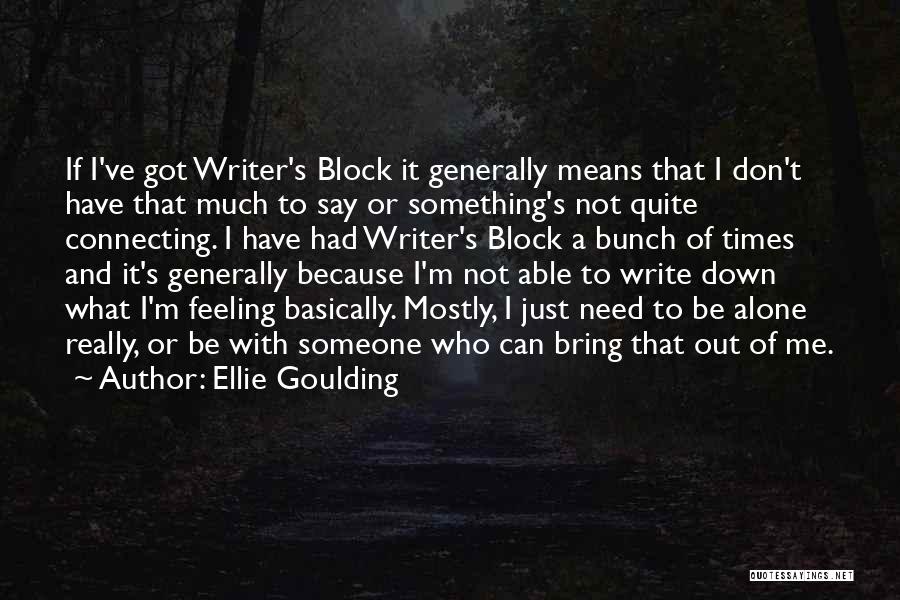 If I've got Writer's Block it generally means that I don't have that much to say or something's not quite connecting. I have had Writer's Block a bunch of times and it's generally because I'm not able to write down what I'm feeling basically. Mostly, I just need to be alone really, or be with someone who can bring that out of me.
~ Author: Ellie Goulding

QUOTESSAYINGS.NET